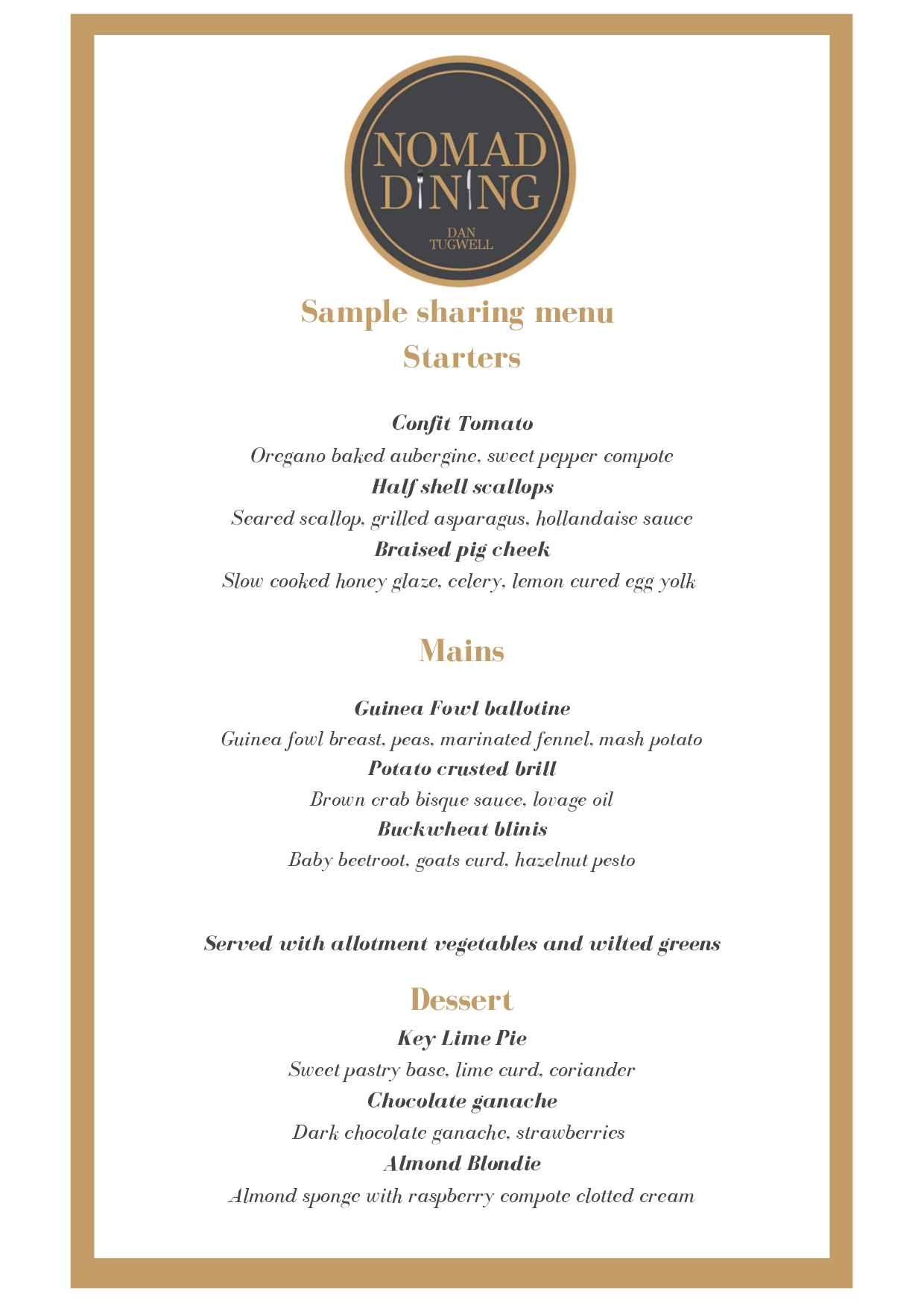 NOMAD DINING

DAN TUGWELL

Sample sharing menu

Starters

Confit Tomato

Oregano baked aubergine, sweet pepper compote

Half shell scallops

Seared scallop, grilled asparagus, hollandaise sauce

Braised pig cheek

Slow cooked honey glaze, celery, lemon cured egg yolk

Mains

Guinea Fowl ballotine

Guinea fowl breast, peas, marinated fennel, mash potato

Potato crusted brill

Brown crab bisque sauce, lovage oil

Buckwheat blinis

Baby beetroot, goats curd, hazelnut pesto

Served with allotment vegetables and wilted greens

Dessert

Key Lime Pie

Sweet pastry base, lime curd, coriander

Chocolate ganache

Dark chocolate ganache, strawberries

Almond Blondie

Almond sponge with raspberry compote clotted cream